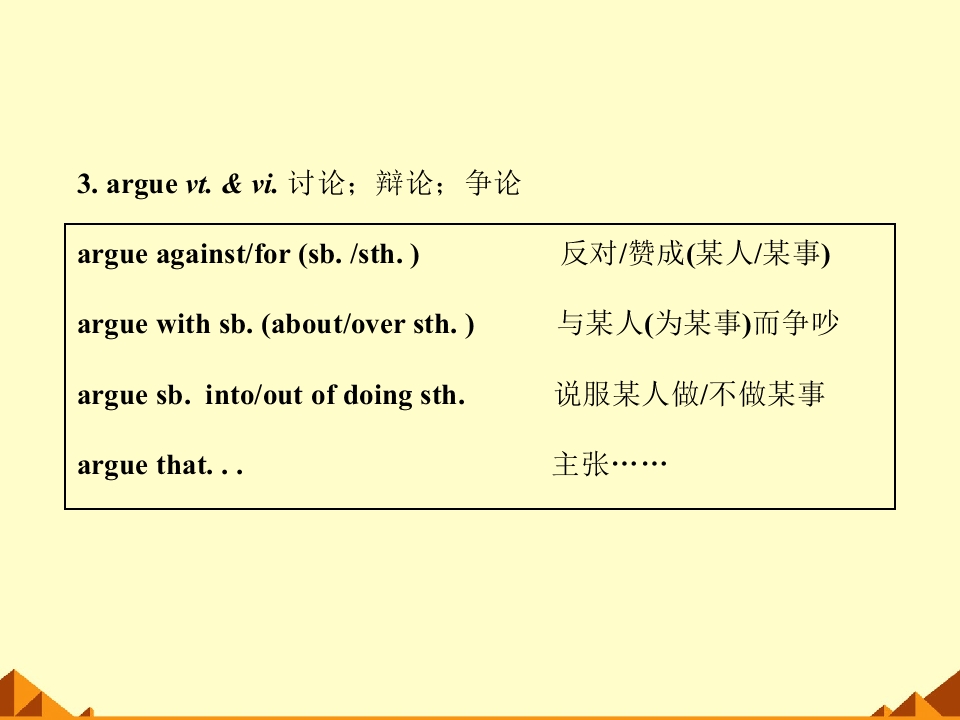 3. argue vt. & vi. 讨论；辩论；争论

argue against/for (sb. /sth. ) 反对/赞成(某人/某事)

argue with sb. (about/over sth. ) 与某人(为某事)而争吵

argue sb. into/out of doing sth. 说服某人做/不做某事

argue that. . . 主张……